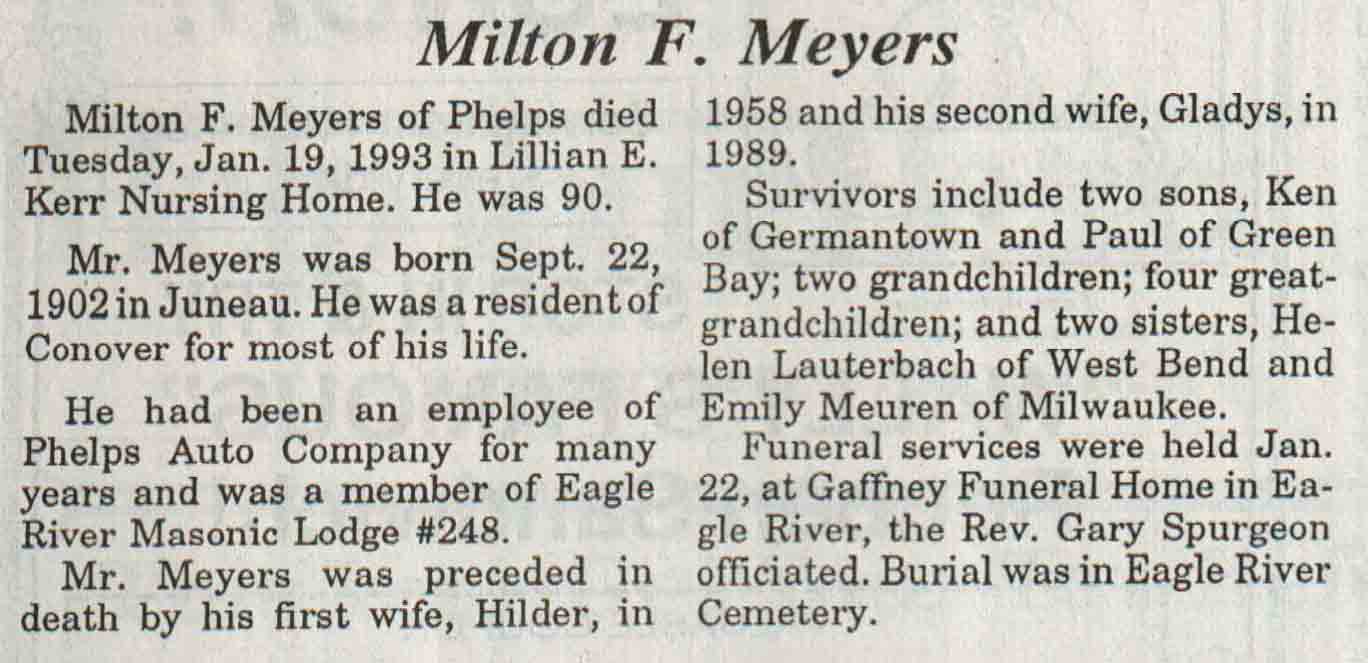 Milton F. Meyers

Milton F. Meyers of Phelps died Tuesday, Jan. 19, 1993 in Lillian E. Kerr Nursing Home. He was 90.

Mr. Meyers was born Sept. 22, 1902 in Juneau. He was a resident of Conover for most of his life.

He had been an employee of Phelps Auto Company for many years and was a member of Eagle River Masonic Lodge #248.

Mr. Meyers was preceded in death by his first wife, Hilder, in 1958 and his second wife, Gladys, in 1989.

Survivors include two sons, Ken of Germantown and Paul of Green Bay; two grandchildren; four great-grandchildren; and two sisters, Helen Lauterbach of West Bend and Emily Meuren of Milwaukee.

Funeral services were held Jan. 22, at Gaffney Funeral Home in Eagle River, the Rev. Gary Spurgeon officiated. Burial was in Eagle River Cemetery.